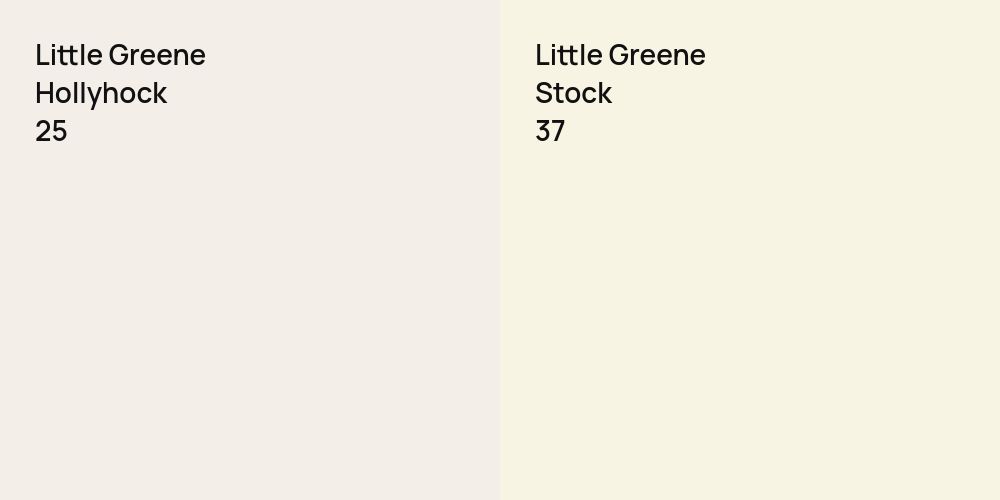 Little Greene
Hollyhock
25

Little Greene
Stock
37